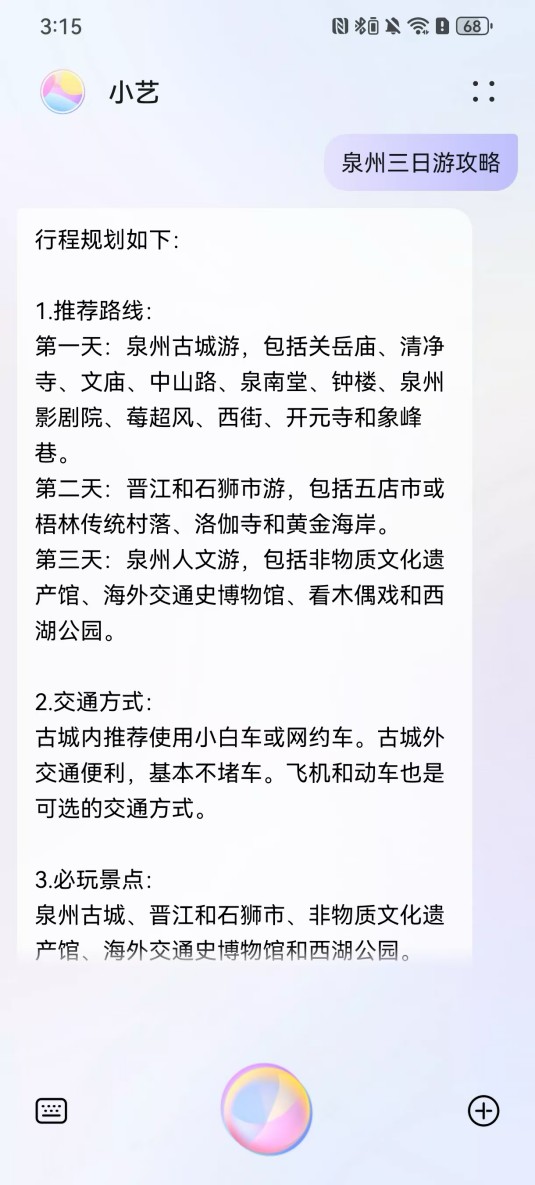 3:15

68

小艺

泉州三日游攻略

行程规划如下:

1.推荐路线:
第一天:泉州古城游,包括关岳庙、清净寺、文庙、中山路、泉南堂、钟楼、泉州影剧院、莓超风、西街、开元寺和象峰巷。
第二天:晋江和石狮市游,包括五店市或梧林传统村落、洛伽寺和黄金海岸。
第三天:泉州人文游,包括非物质文化遗产馆、海外交通史博物馆、看木偶戏和西湖公园。

2.交通方式:
古城内推荐使用小白车或网约车。古城外交通便利,基本不堵车。飞机和动车也是可选的交通方式。

3.必玩景点:
泉州古城、晋江和石狮市、非物质文化遗产馆、海外交通史博物馆和西湖公园。